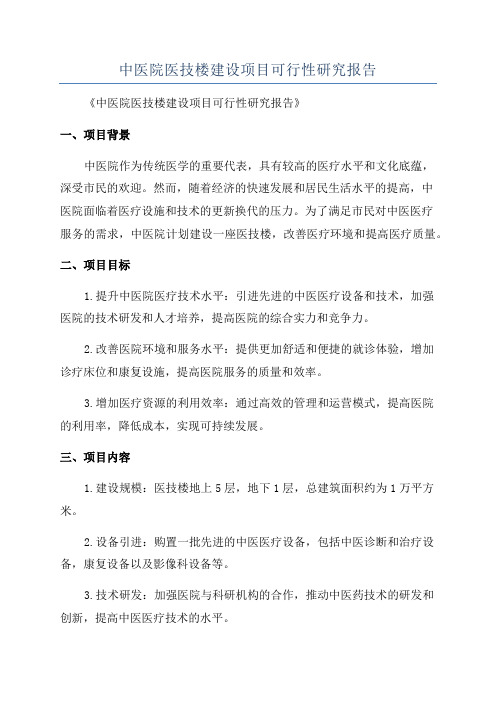 中医院医技楼建设项目可行性研究报告

《中医院医技楼建设项目可行性研究报告》

一、项目背景

中医院作为传统医学的重要代表，具有较高的医疗水平和文化底蕴，深受市民的欢迎。然而，随着经济的快速发展和居民生活水平的提高，中医院面临着医疗设施和技术的更新换代的压力。为了满足市民对中医医疗服务的需求，中医院计划建设一座医技楼，改善医疗环境和提高医疗质量。

二、项目目标

1.提升中医院医疗技术水平：引进先进的中医医疗设备和技术，加强医院的技术研发和人才培养，提高医院的综合实力和竞争力。

2.改善医院环境和服务水平：提供更加舒适和便捷的就诊体验，增加诊疗床位和康复设施，提高医院服务的质量和效率。

3.增加医疗资源的利用效率：通过高效的管理和运营模式，提高医院的利用率，降低成本，实现可持续发展。

三、项目内容

1.建设规模：医技楼地上5层，地下1层，总建筑面积约为1万平方米。

2.设备引进：购置一批先进的中医医疗设备，包括中医诊断和治疗设备，康复设备以及影像科设备等。

3.技术研发：加强医院与科研机构的合作，推动中医药技术的研发和创新，提高中医医疗技术的水平。